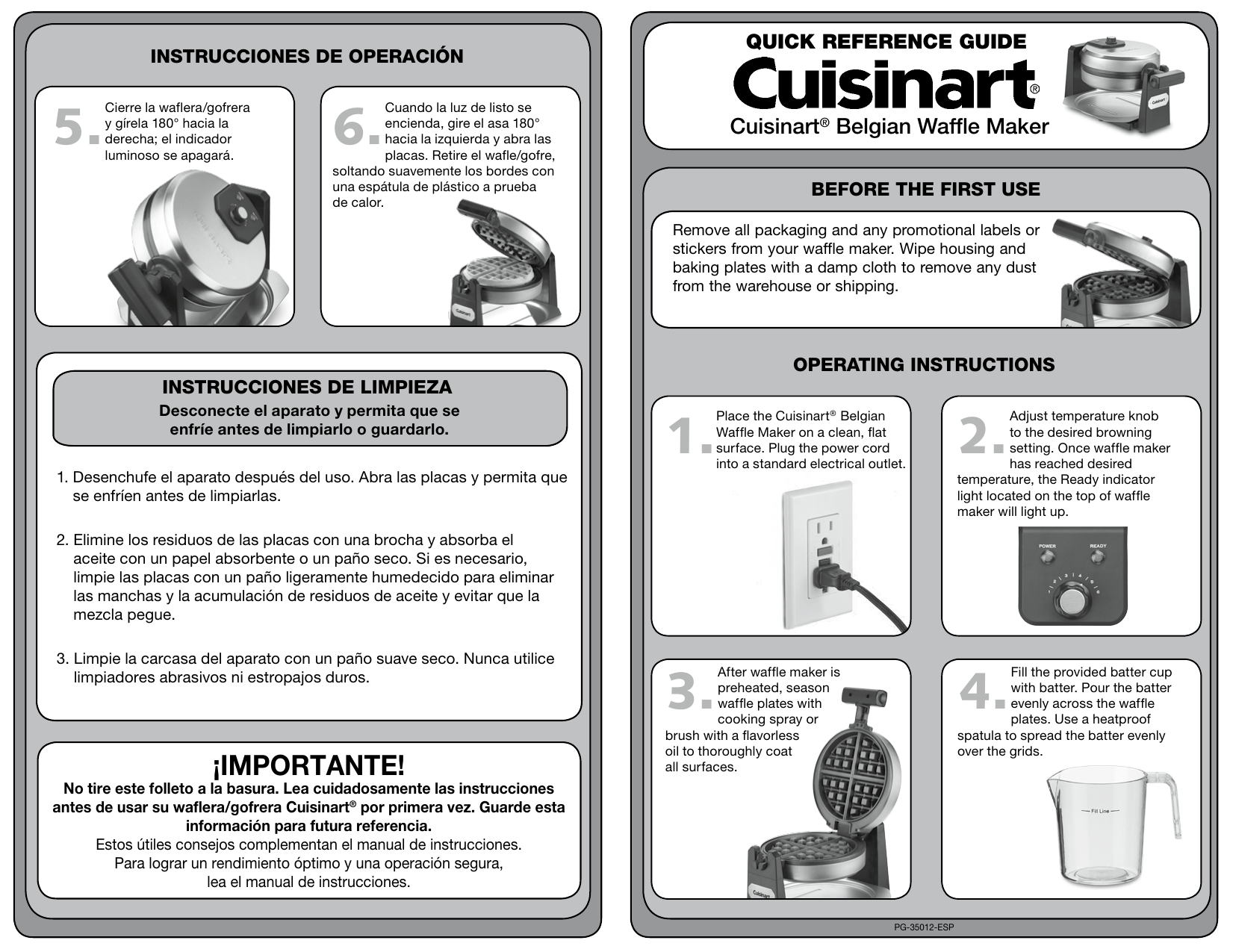 INSTRUCCIONES DE OPERACIÓN

5. Cierre la waflera/gofrera y gírela 180° hacia la derecha; el indicador luminoso se apagará.

6. Cuando la luz de listo se encienda, gire el asa 180° hacia la izquierda y abra las placas. Retire el wafle/gofre, soltando suavemente los bordes con una espátula de plástico a prueba de calor.

Cuisinart

INSTRUCCIONES DE LIMPIEZA
Desconecte el aparato y permita que se enfríe antes de limpiarlo o guardarlo.

1. Desenchufe el aparato después del uso. Abra las placas y permita que se enfríen antes de limpiarlas.

2. Elimine los residuos de las placas con una brocha y absorba el aceite con un papel absorbente o un paño seco. Si es necesario, limpie las placas con un paño ligeramente humedecido para eliminar las manchas y la acumulación de residuos de aceite y evitar que la mezcla pegue.

3. Limpie la carcasa del aparato con un paño suave seco. Nunca utilice limpiadores abrasivos ni estropajos duros.

¡IMPORTANTE!
No tire este folleto a la basura. Lea cuidadosamente las instrucciones antes de usar su waflera/gofrera Cuisinart® por primera vez. Guarde esta información para futura referencia.
Estos útiles consejos complementan el manual de instrucciones.
Para lograr un rendimiento óptimo y una operación segura, lea el manual de instrucciones.

QUICK REFERENCE GUIDE
Cuisinart®
Cuisinart® Belgian Waffle Maker

Cuisinart

BEFORE THE FIRST USE
Remove all packaging and any promotional labels or stickers from your waffle maker. Wipe housing and baking plates with a damp cloth to remove any dust from the warehouse or shipping.

OPERATING INSTRUCTIONS

1. Place the Cuisinart® Belgian Waffle Maker on a clean, flat surface. Plug the power cord into a standard electrical outlet.

2. Adjust temperature knob to the desired browning setting. Once waffle maker has reached desired temperature, the Ready indicator light located on the top of waffle maker will light up.

POWER READY

3. After waffle maker is preheated, season waffle plates with cooking spray or brush with a flavorless oil to thoroughly coat all surfaces.

Cuisinart

4. Fill the provided batter cup with batter. Pour the batter evenly across the waffle plates. Use a heatproof spatula to spread the batter evenly over the grids.

Fill Line

PG-35012-ESP